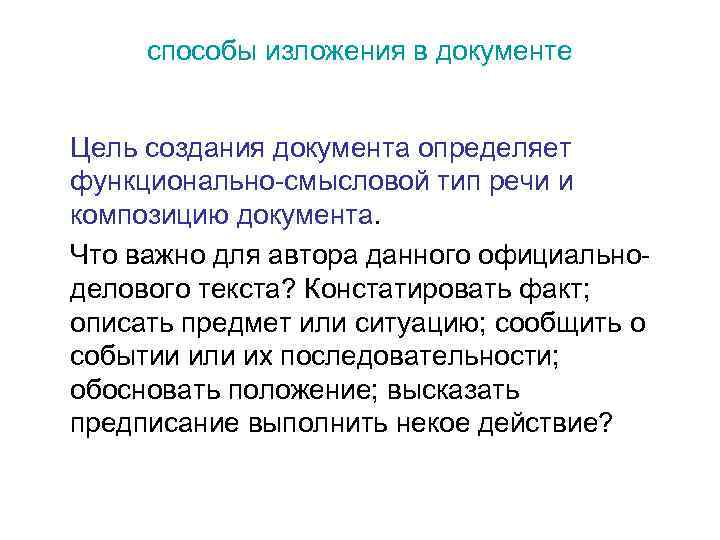 способы изложения в документе

Цель создания документа определяет функционально-смысловой тип речи и композицию документа.

Что важно для автора данного официально-делового текста? Констатировать факт; описать предмет или ситуацию; сообщить о событии или их последовательности; обосновать положение; высказать предписание выполнить некое действие?